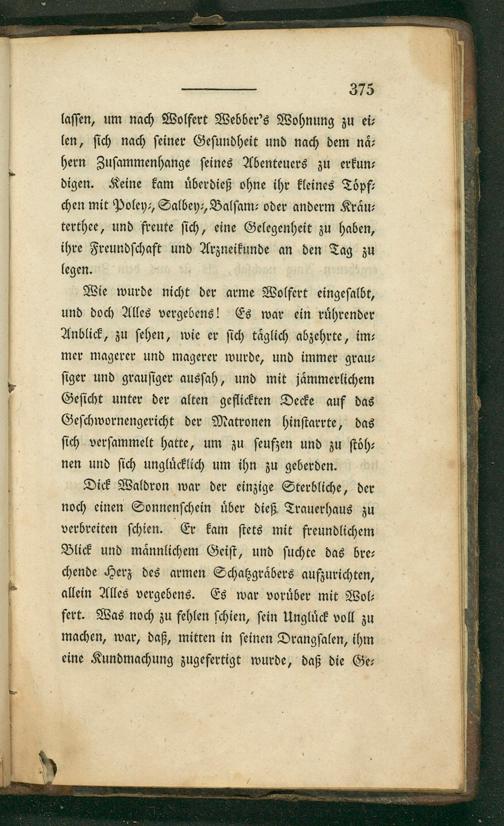 375

lassen, um nach Wolfert Webber's Wohnung zu eilen, sich nach seiner Gesundheit und nach dem nähern Zusammenhange seines Abenteuers zu erkundigen. Keine kam überdieß ohne ihr kleines Töpfchen mit Poley-, Salbey-, Balsam- oder anderm Kräuterthee, und freute sich, eine Gelegenheit zu haben, ihre Freundschaft und Arzneikunde an den Tag zu legen.

Wie wurde nicht der arme Wolfert eingesalbt, und doch Alles vergebens! Es war ein rührender Anblick, zu sehen, wie er sich täglich abzehrte, immer magerer und magerer wurde, und immer grausiger und grausiger aussah, und mit jämmerlichem Gesicht unter der alten geflickten Decke auf das Geschwornengericht der Matronen hinstarrte, das sich versammelt hatte, um zu seufzen und zu stöhnen und sich unglücklich um ihn zu geberden.

Dick Waldron war der einzige Sterbliche, der noch einen Sonnenschein über dieß Trauerhaus zu verbreiten schien. Er kam stets mit freundlichem Blick und männlichem Geist, und suchte das brechende Herz des armen Schatzgräbers aufzurichten, allein Alles vergebens. Es war vorüber mit Wolfert. Was noch zu fehlen schien, sein Unglück voll zu machen, war, daß, mitten in seinen Drangsalen, ihm eine Kundmachung zugefertigt wurde, daß die Ge-